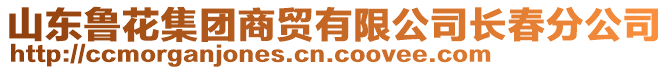 山东鲁花集团商贸有限公司长春分公司
http://ccmorganjones.cn.coovee.com